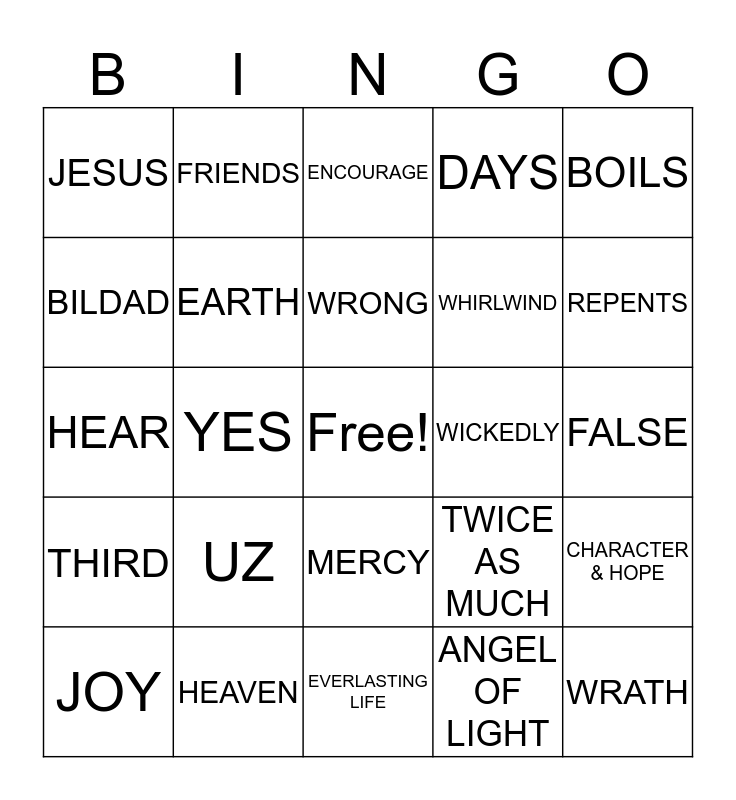 | B | I | N | G | O |
|---|---|---|---|---|
| JESUS | FRIENDS | ENCOURAGE | DAYS | BOILS |
| BILDAD | EARTH | WRONG | WHIRLWIND | REPENTS |
| HEAR | YES | Free! | WICKEDLY | FALSE |
| THIRD | UZ | MERCY | TWICE AS MUCH | CHARACTER & HOPE |
| JOY | HEAVEN | EVERLASTING LIFE | ANGEL OF LIGHT | WRATH |